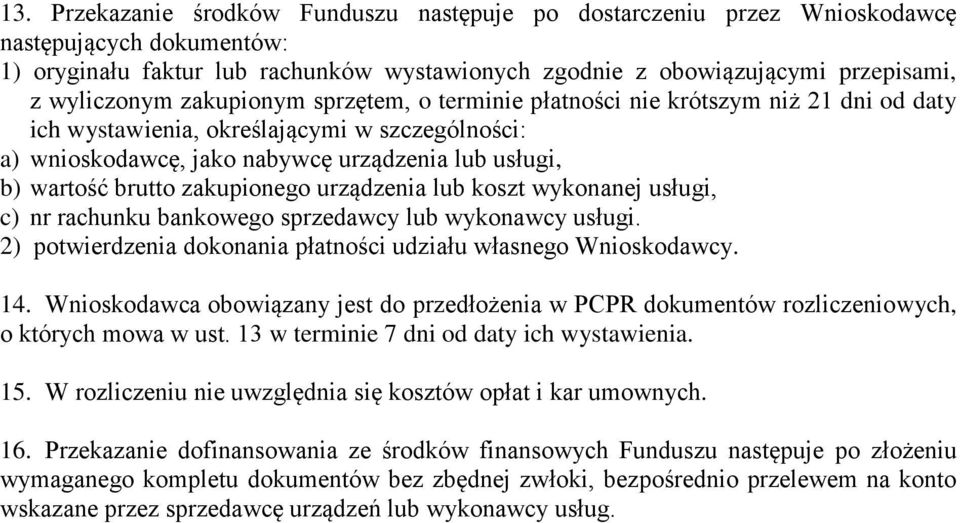 13. Przekazanie środków Funduszu następuje po dostarczeniu przez Wnioskodawcę następujących dokumentów:
1) oryginału faktur lub rachunków wystawionych zgodnie z obowiązującymi przepisami, z wyliczonym zakupionym sprzętem, o terminie płatności nie krótszym niż 21 dni od daty ich wystawienia, określającymi w szczególności:
a) wnioskodawcę, jako nabywcę urządzenia lub usługi,
b) wartość brutto zakupionego urządzenia lub koszt wykonanej usługi,
c) nr rachunku bankowego sprzedawcy lub wykonawcy usługi.
2) potwierdzenia dokonania płatności udziału własnego Wnioskodawcy.

14. Wnioskodawca obowiązany jest do przedłożenia w PCPR dokumentów rozliczeniowych, o których mowa w ust. 13 w terminie 7 dni od daty ich wystawienia.

15. W rozliczeniu nie uwzględnia się kosztów opłat i kar umownych.

16. Przekazanie dofinansowania ze środków finansowych Funduszu następuje po złożeniu wymaganego kompletu dokumentów bez zbędnej zwłoki, bezpośrednio przelewem na konto wskazane przez sprzedawcę urządzeń lub wykonawcy usług.